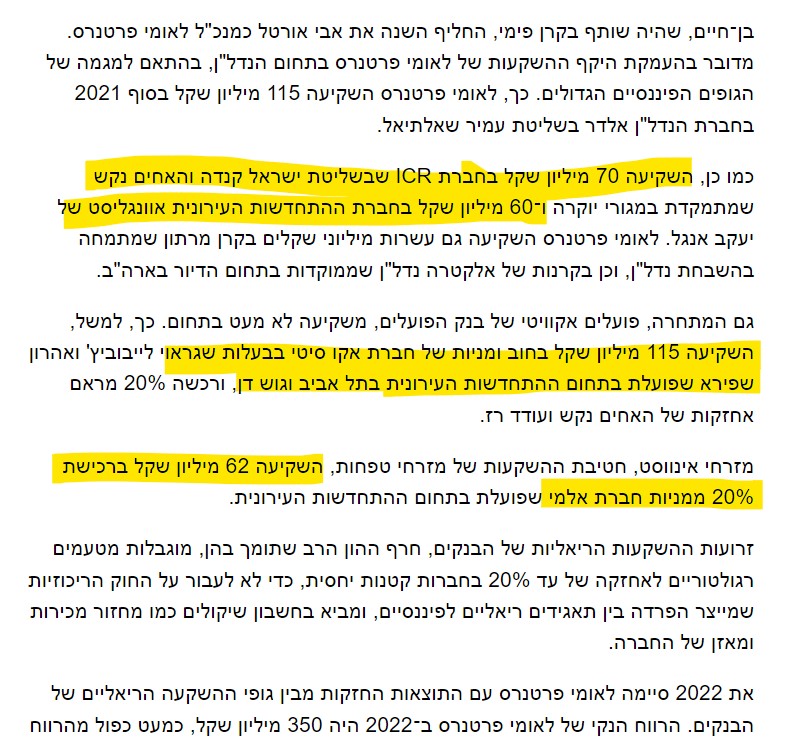 בן־חיים, שהיה שותף בקרן פימי, החליף השנה את אבי אורטל כמנכ"ל לאומי פרטנרס. מדובר בהעמקת היקף ההשקעות של לאומי פרטנרס בתחום הנדל"ן, בהתאם למגמה של הגופים הפיננסיים הגדולים. כך, לאומי פרטנרס השקיעה 115 מיליון שקל בסוף 2021 בחברת הנדל"ן אלדר בשליטת עמיר שאלתיאל.

כמו כן, השקיעה 70 מיליון שקל בחברת ICR שבשליטת ישראל קנדה והאחים נקש שמתמקדת במגורי יוקרה ו־60 מיליון שקל בחברת ההתחדשות העירונית אוונגליסט של יעקב אנגל. לאומי פרטנרס השקיעה גם עשרות מיליוני שקלים בקרן מרתון שמתמחה בהשבחת נדל"ן, וכן בקרנות של אלקטרה נדל"ן שממוקדות בתחום הדיור בארה"ב.

גם המתחרה, פועלים אקוויטי של בנק הפועלים, משקיעה לא מעט בתחום. כך, למשל, השקיעה 115 מיליון שקל בחוב ומניות של חברת אקו סיטי בבעלות שגראוי לייבוביץ' ואהרון שפירא שפועלת בתחום ההתחדשות העירונית בתל אביב וגוש דן, ורכשה 20% מראם אחזקות של האחים נקש ועודד רז.

מזרחי אינווסט, חטיבת ההשקעות של מזרחי טפחות, השקיעה 62 מיליון שקל ברכישת 20% ממניות חברת אלמי שפועלת בתחום ההתחדשות העירונית.

זרועות ההשקעות הריאליות של הבנקים, חרף ההון הרב שתומך בהן, מוגבלות מטעמים רגולטוריים לאחזקה של עד 20% בחברות קטנות יחסית, כדי לא לעבור על החוק הריכוזיות שמייצר הפרדה בין תאגידים ריאליים לפיננסיים, ומביא בחשבון שיקולים כמו מחזור מכירות ומאזן של החברה.

את 2022 סיימה לאומי פרטנרס עם התוצאות החזקות מבין גופי ההשקעה הריאליים של הבנקים. הרווח הנקי של לאומי פרטנרס ב־2022 היה 350 מיליון שקל, כמעט כפול מהרווח